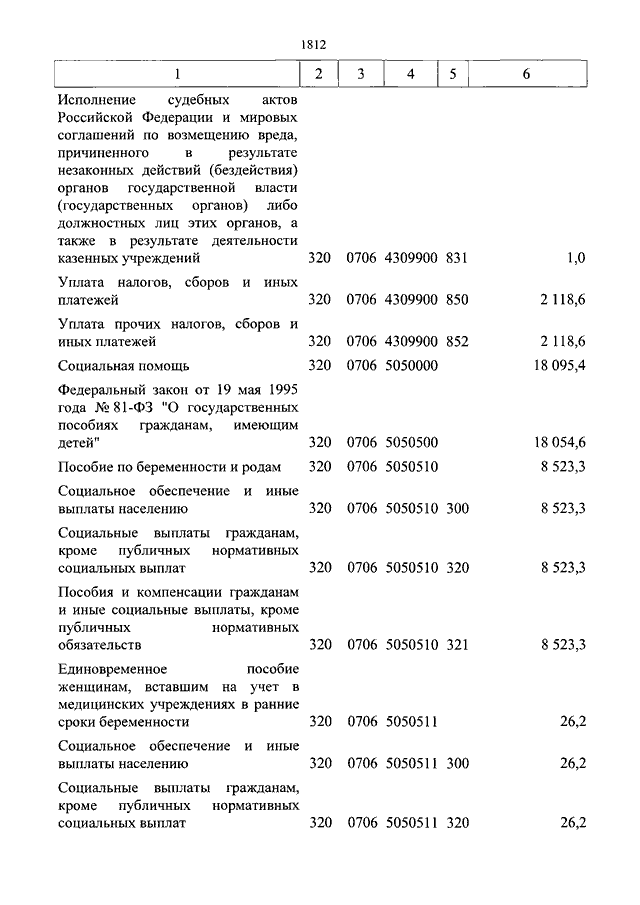 1812

| 1 | 2 | 3 | 4 | 5 | 6 |
|---|---|---|---|---|---|
| Исполнение судебных актов Российской Федерации и мировых соглашений по возмещению вреда, причиненного в результате незаконных действий (бездействия) органов государственной власти (государственных органов) либо должностных лиц этих органов, а также в результате деятельности казенных учреждений | 320 | 0706 | 4309900 | 831 | 1,0 |
| Уплата налогов, сборов и иных платежей | 320 | 0706 | 4309900 | 850 | 2 118,6 |
| Уплата прочих налогов, сборов и иных платежей | 320 | 0706 | 4309900 | 852 | 2 118,6 |
| Социальная помощь | 320 | 0706 | 5050000 | | 18 095,4 |
| Федеральный закон от 19 мая 1995 года № 81-ФЗ "О государственных пособиях гражданам, имеющим детей" | 320 | 0706 | 5050500 | | 18 054,6 |
| Пособие по беременности и родам | 320 | 0706 | 5050510 | | 8 523,3 |
| Социальное обеспечение и иные выплаты населению | 320 | 0706 | 5050510 | 300 | 8 523,3 |
| Социальные выплаты гражданам, кроме публичных нормативных социальных выплат | 320 | 0706 | 5050510 | 320 | 8 523,3 |
| Пособия и компенсации гражданам и иные социальные выплаты, кроме публичных нормативных обязательств | 320 | 0706 | 5050510 | 321 | 8 523,3 |
| Единовременное пособие женщинам, вставшим на учет в медицинских учреждениях в ранние сроки беременности | 320 | 0706 | 5050511 | | 26,2 |
| Социальное обеспечение и иные выплаты населению | 320 | 0706 | 5050511 | 300 | 26,2 |
| Социальные выплаты гражданам, кроме публичных нормативных социальных выплат | 320 | 0706 | 5050511 | 320 | 26,2 |